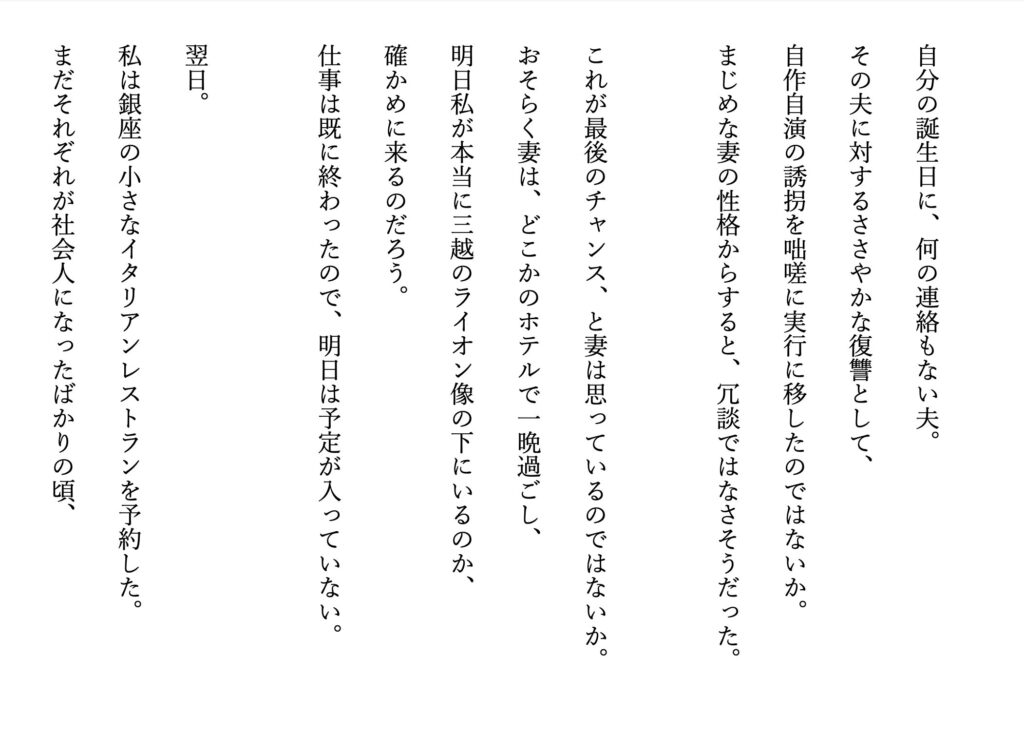 自分の誕生日に、何の連絡もない夫。
その夫に対するささやかな復讐として、
自作自演の誘拐を咄嗟に実行に移したのではないか。
まじめな妻の性格からすると、冗談ではなさそうだった。

これが最後のチャンス、と妻は思っているのではないか。
おそらく妻は、どこかのホテルで一晩過ごし、
明日私が本当に三越のライオン像の下にいるのか、
確かめに来るのだろう。
仕事は既に終わったので、明日は予定が入っていない。

翌日。
私は銀座の小さなイタリアンレストランを予約した。
まだそれぞれが社会人になったばかりの頃、